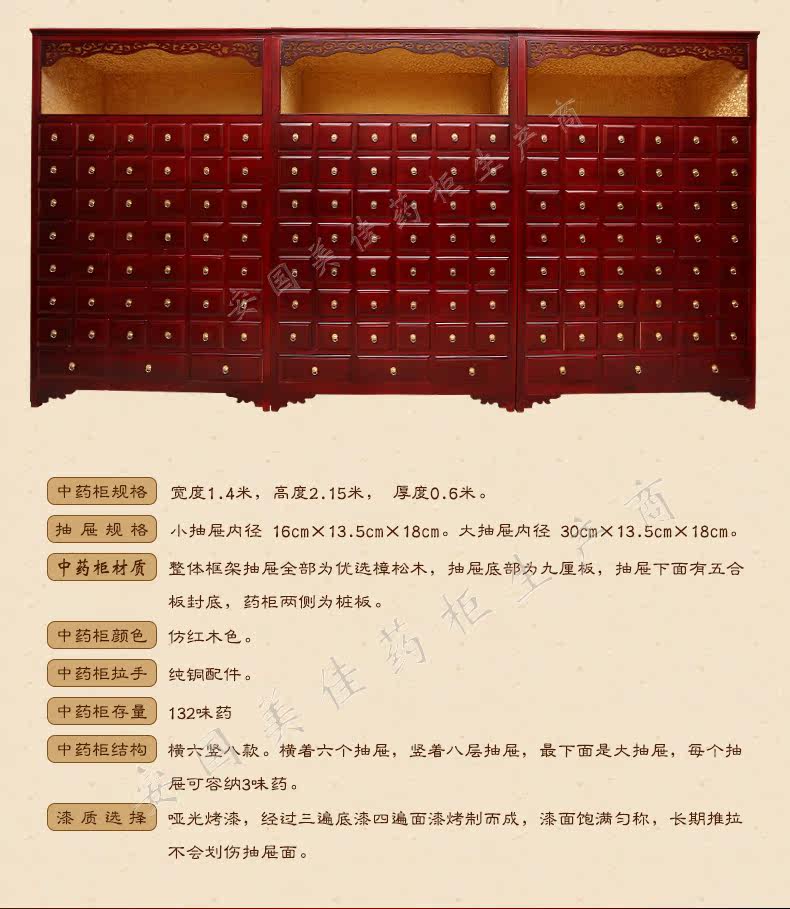 安国美佳药柜生产商

中药柜规格　宽度1.4米，高度2.15米，　厚度0.6米。

抽屉规格　小抽屉内径 16cm×13.5cm×18cm。大抽屉内径 30cm×13.5cm×18cm。

中药柜材质　整体框架抽屉全部为优选樟松木，抽屉底部为九厘板，抽屉下面有五合板封底，药柜两侧为桩板。

中药柜颜色　仿红木色。

中药柜拉手　纯铜配件。

中药柜存量　132味药

中药柜结构　横六竖八款。横着六个抽屉，竖着八层抽屉，最下面是大抽屉，每个抽屉可容纳3味药。

漆质选择　哑光烤漆，经过三遍底漆四遍面漆烤制而成，漆面饱满匀称，长期推拉不会划伤抽屉面。

安国美佳药柜生产商